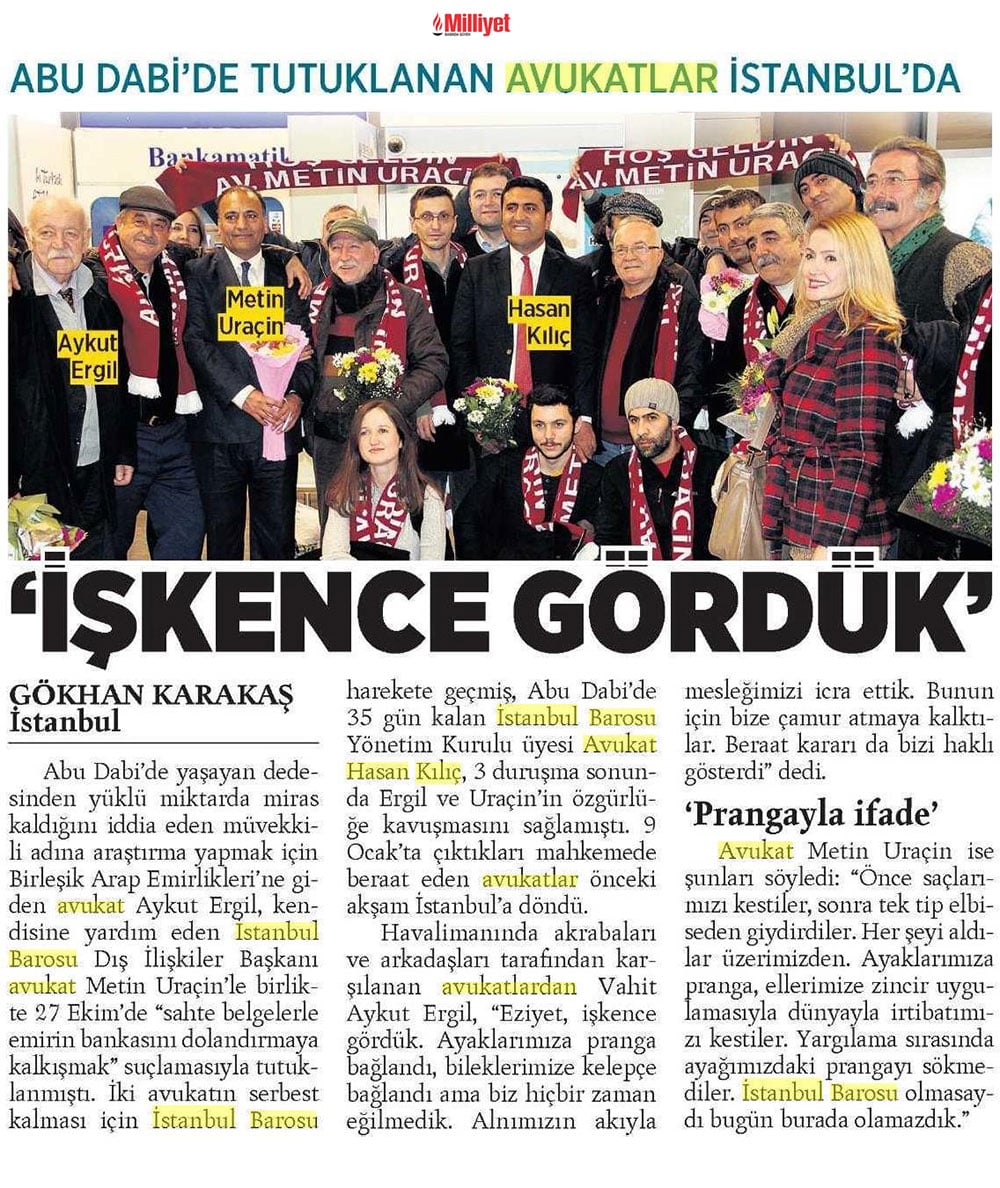 Milliyet

ABU DABİ'DE TUTUKLANAN AVUKATLAR İSTANBUL'DA

Bankamatik HOŞ GELDİN AV. METİN URAÇİN

HOŞ GELDİN AV. METİN URAÇİN

Aykut Ergil

Metin Uraçin

Hasan Kılıç

'İŞKENCE GÖRDÜK'

GÖKHAN KARAKAŞ İstanbul

Abu Dabi'de yaşayan dedesinden yüklü miktarda miras kaldığını iddia eden müvekkili adına araştırma yapmak için Birleşik Arap Emirlikleri'ne giden avukat Aykut Ergil, kendisine yardım eden İstanbul Barosu Dış İlişkiler Başkanı avukat Metin Uraçin'le birlikte 27 Ekim'de "sahte belgelerle emirin bankasını dolandırmaya kalkışmak" suçlamasıyla tutuklanmıştı. İki avukatın serbest kalması için İstanbul Barosu harekete geçmiş, Abu Dabi'de 35 gün kalan İstanbul Barosu Yönetim Kurulu üyesi Avukat Hasan Kılıç, 3 duruşma sonunda Ergil ve Uraçin'in özgürlüğe kavuşmasını sağlamıştı. 9 Ocak'ta çıktıkları mahkemede beraat eden avukatlar önceki akşam İstanbul'a döndü.

Havalimanında akrabaları ve arkadaşları tarafından karşılanan avukatlardan Vahit Aykut Ergil, "Eziyet, işkence gördük. Ayaklarımıza pranga bağlandı, bileklerimize kelepçe bağlandı ama biz hiçbir zaman eğilmedik. Alnımızın akıyla mesleğimizi icra ettik. Bunun için bize çamur atmaya kalktılar. Beraat kararı da bizi haklı gösterdi" dedi.

'Prangayla ifade'

Avukat Metin Uraçin ise şunları söyledi: "Önce saçlarımızı kestiler, sonra tek tip elbiseden giydirdiler. Her şeyi aldılar üzerimizden. Ayaklarımıza pranga, ellerimize zincir uygulamasıyla dünyayla irtibatımızı kestiler. Yargılama sırasında ayağımızdaki prangayı sökmediler. İstanbul Barosu olmasaydı bugün burada olamazdık."